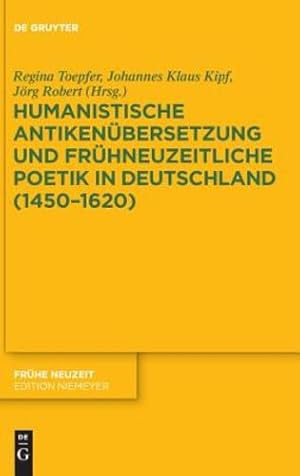 DE GRUYTER

Regina Toepfer, Johannes Klaus Kipf, Jörg Robert (Hrsg.)

HUMANISTISCHE ANTIKENÜBERSETZUNG UND FRÜHNEUZEITLICHE POETIK IN DEUTSCHLAND (1450–1620)

FRÜHE NEUZEIT
EDITION NIEMEYER

DE
G